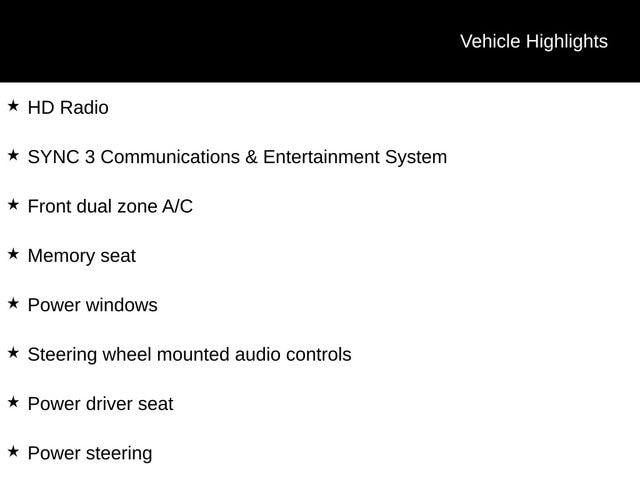 Vehicle Highlights

★ HD Radio

★ SYNC 3 Communications & Entertainment System

★ Front dual zone A/C

★ Memory seat

★ Power windows

★ Steering wheel mounted audio controls

★ Power driver seat

★ Power steering